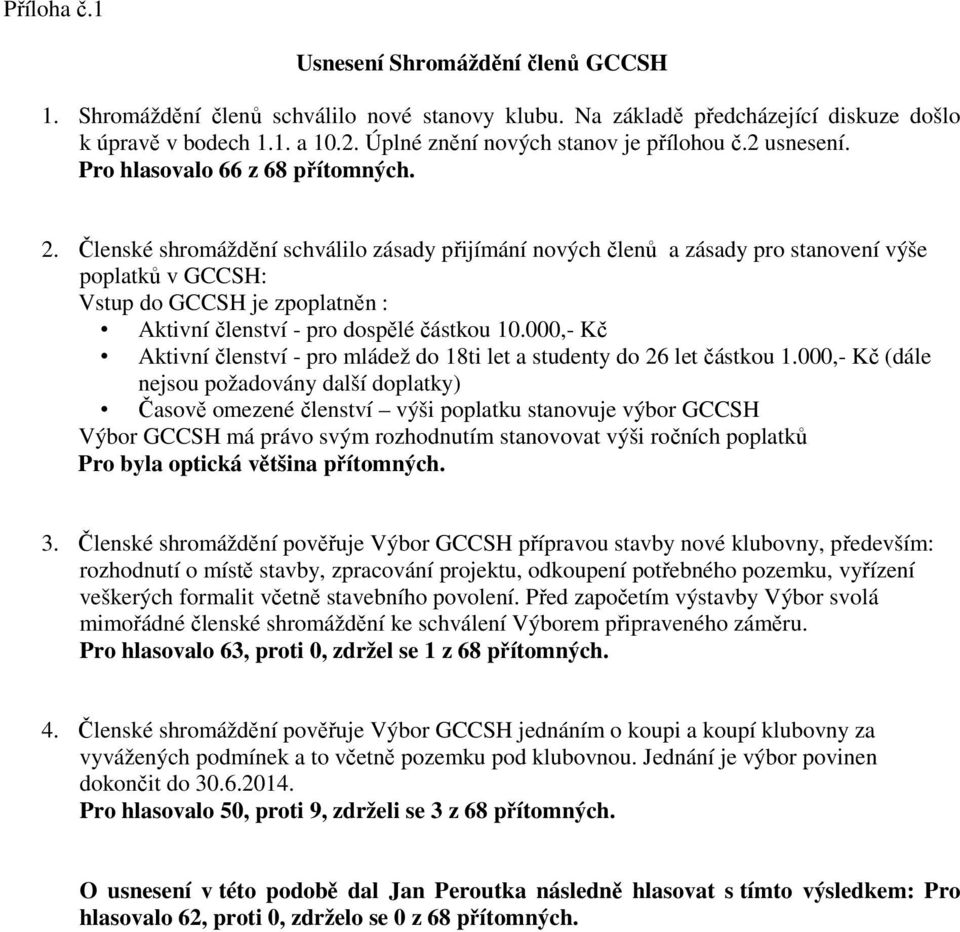 Příloha č.1

Usnesení Shromáždění členů GCCSH

1. Shromáždění členů schválilo nové stanovy klubu. Na základě předcházející diskuze došlo k úpravě v bodech 1.1. a 10.2. Úplné znění nových stanov je přílohou č.2 usnesení. Pro hlasovalo 66 z 68 přítomných.

2. Členské shromáždění schválilo zásady přijímání nových členů a zásady pro stanovení výše poplatků v GCCSH:
Vstup do GCCSH je zpoplatněn :
• Aktivní členství - pro dospělé částkou 10.000,- Kč
• Aktivní členství - pro mládež do 18ti let a studenty do 26 let částkou 1.000,- Kč (dále nejsou požadovány další doplatky)
• Časově omezené členství – výši poplatku stanovuje výbor GCCSH
Výbor GCCSH má právo svým rozhodnutím stanovovat výši ročních poplatků
Pro byla optická většina přítomných.

3. Členské shromáždění pověřuje Výbor GCCSH přípravou stavby nové klubovny, především: rozhodnutí o místě stavby, zpracování projektu, odkoupení potřebného pozemku, vyřízení veškerých formalit včetně stavebního povolení. Před započetím výstavby Výbor svolá mimořádné členské shromáždění ke schválení Výborem připraveného záměru.
Pro hlasovalo 63, proti 0, zdržel se 1 z 68 přítomných.

4. Členské shromáždění pověřuje Výbor GCCSH jednáním o koupi a koupí klubovny za vyvážených podmínek a to včetně pozemku pod klubovnou. Jednání je výbor povinen dokončit do 30.6.2014.
Pro hlasovalo 50, proti 9, zdrželi se 3 z 68 přítomných.

O usnesení v této podobě dal Jan Peroutka následně hlasovat s tímto výsledkem: Pro hlasovalo 62, proti 0, zdrželo se 0 z 68 přítomných.